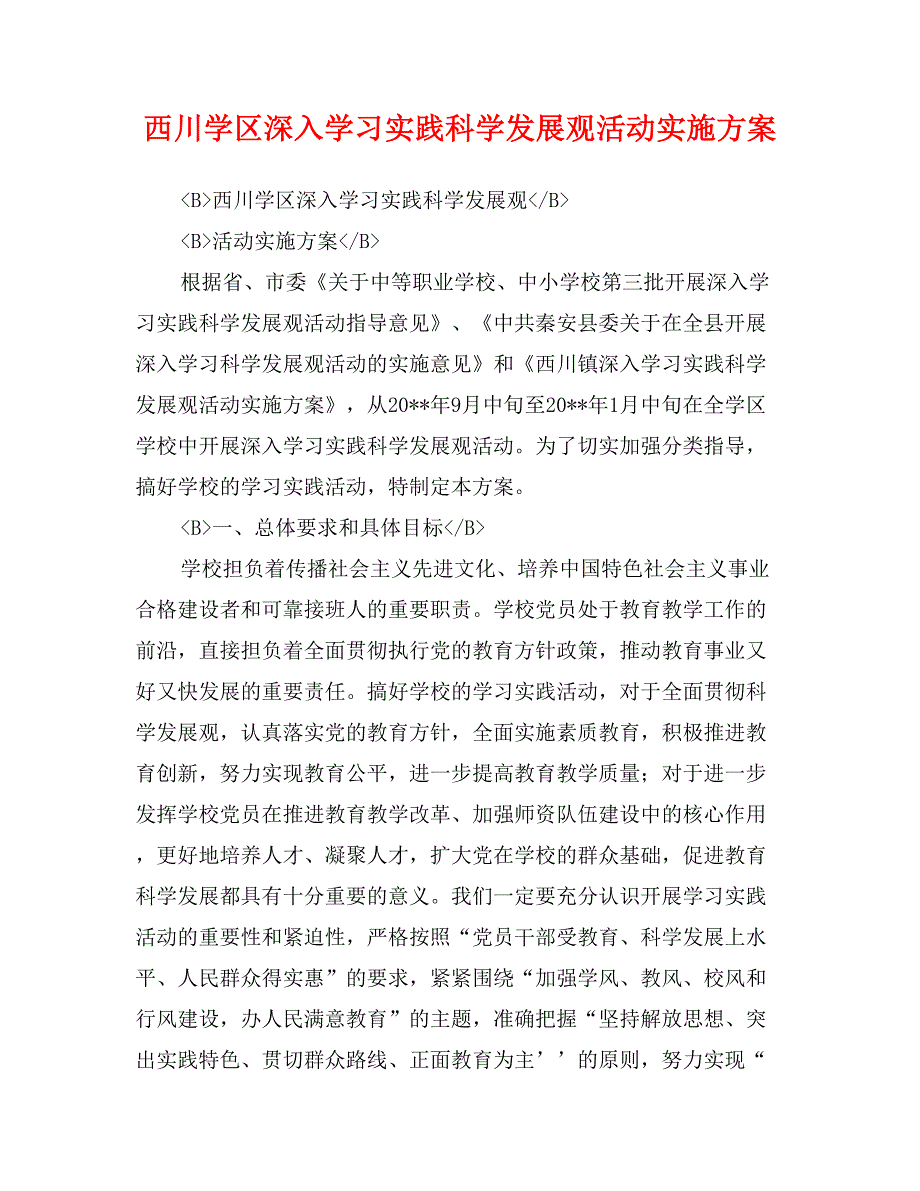 西川学区深入学习实践科学发展观活动实施方案

<B>西川学区深入学习实践科学发展观</B>

<B>活动实施方案</B>

根据省、市委《关于中等职业学校、中小学校第三批开展深入学习实践科学发展观活动指导意见》、《中共秦安县委关于在全县开展深入学习科学发展观活动的实施意见》和《西川镇深入学习实践科学发展观活动实施方案》，从20**年9月中旬至20**年1月中旬在全学区学校中开展深入学习实践科学发展观活动。为了切实加强分类指导，搞好学校的学习实践活动，特制定本方案。

<B>一、总体要求和具体目标</B>

学校担负着传播社会主义先进文化、培养中国特色社会主义事业合格建设者和可靠接班人的重要职责。学校党员处于教育教学工作的前沿，直接担负着全面贯彻执行党的教育方针政策，推动教育事业又好又快发展的重要责任。搞好学校的学习实践活动，对于全面贯彻科学发展观，认真落实党的教育方针，全面实施素质教育，积极推进教育创新，努力实现教育公平，进一步提高教育教学质量；对于进一步发挥学校党员在推进教育教学改革、加强师资队伍建设中的核心作用，更好地培养人才、凝聚人才，扩大党在学校的群众基础，促进教育科学发展都具有十分重要的意义。我们一定要充分认识开展学习实践活动的重要性和紧迫性，严格按照“党员干部受教育、科学发展上水平、人民群众得实惠”的要求，紧紧围绕“加强学风、教风、校风和行风建设，办人民满意教育”的主题，准确把握“坚持解放思想、突出实践特色、贯切群众路线、正面教育为主’’的原则，努力实现“